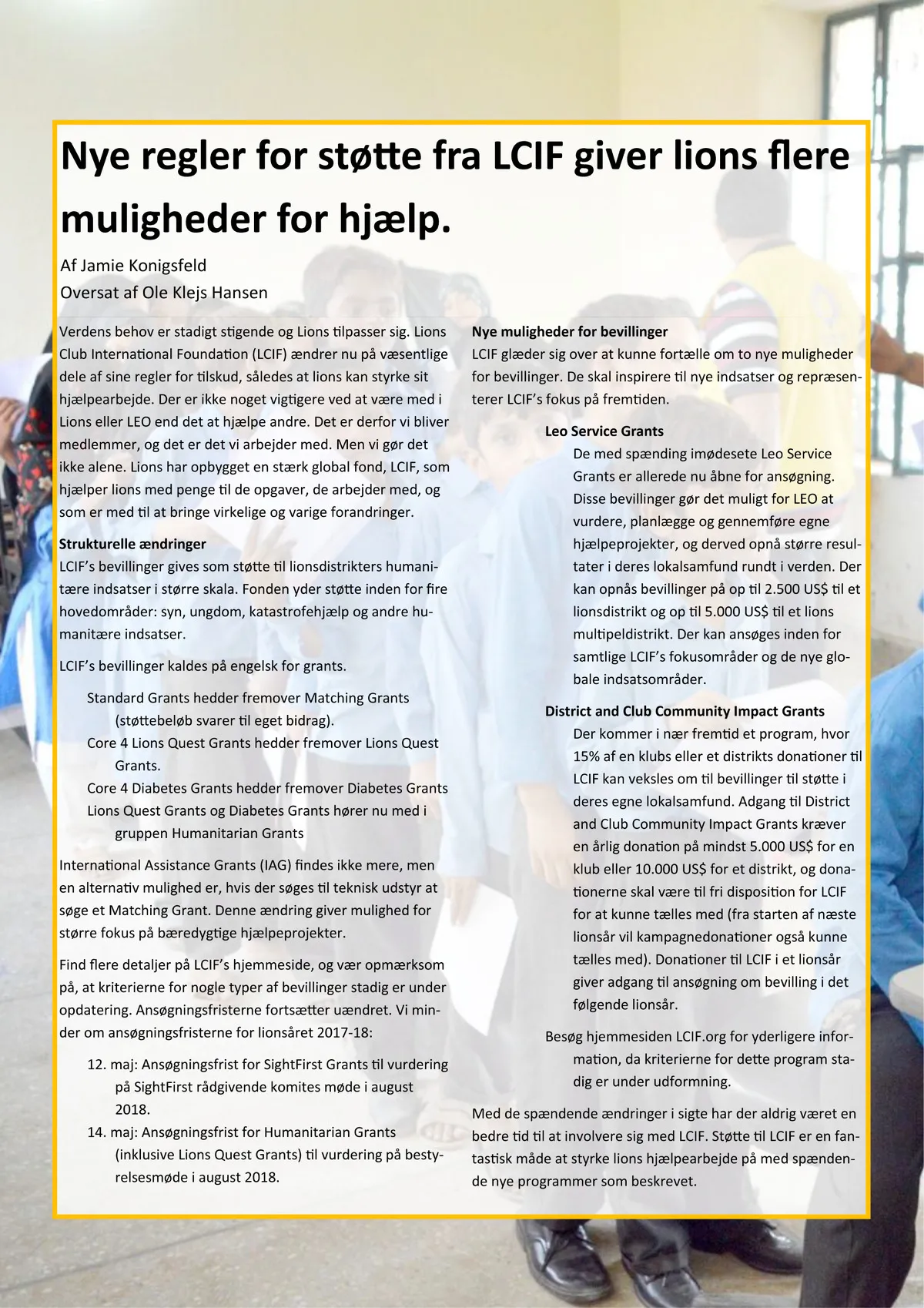 Nye regler for støtte fra LCIF giver lions flere muligheder for hjælp.

Af Jamie Konigsfeld
Oversat af Ole Klejs Hansen

Verdens behov er stadigt stigende og Lions tilpasser sig. Lions Club International Foundation (LCIF) ændrer nu på væsentlige dele af sine regler for tilskud, således at lions kan styrke sit hjælpearbejde. Der er ikke noget vigtigere ved at være med i Lions eller LEO end det at hjælpe andre. Det er derfor vi bliver medlemmer, og det er det vi arbejder med. Men vi gør det ikke alene. Lions har opbygget en stærk global fond, LCIF, som hjælper lions med penge til de opgaver, de arbejder med, og som er med til at bringe virkelige og varige forandringer.

Strukturelle ændringer
LCIF's bevillinger gives som støtte til lionsdistrikters humanitære indsatser i større skala. Fonden yder støtte inden for fire hovedområder: syn, ungdom, katastrofehjælp og andre humanitære indsatser.

LCIF's bevillinger kaldes på engelsk for grants.

Standard Grants hedder fremover Matching Grants (støttebeløb svarer til eget bidrag).
Core 4 Lions Quest Grants hedder fremover Lions Quest Grants.
Core 4 Diabetes Grants hedder fremover Diabetes Grants
Lions Quest Grants og Diabetes Grants hører nu med i gruppen Humanitarian Grants

International Assistance Grants (IAG) findes ikke mere, men en alternativ mulighed er, hvis der søges til teknisk udstyr at søge et Matching Grant. Denne ændring giver mulighed for større fokus på bæredygtige hjælpeprojekter.

Find flere detaljer på LCIF's hjemmeside, og vær opmærksom på, at kriterierne for nogle typer af bevillinger stadig er under opdatering. Ansøgningsfristerne fortsætter uændret. Vi minder om ansøgningsfristerne for lionsåret 2017-18:

12. maj: Ansøgningsfrist for SightFirst Grants til vurdering på SightFirst rådgivende komites møde i august 2018.
14. maj: Ansøgningsfrist for Humanitarian Grants (inklusive Lions Quest Grants) til vurdering på bestyrelsesmøde i august 2018.

Nye muligheder for bevillinger
LCIF glæder sig over at kunne fortælle om to nye muligheder for bevillinger. De skal inspirere til nye indsatser og repræsenterer LCIF's fokus på fremtiden.

Leo Service Grants
De med spænding imødesete Leo Service Grants er allerede nu åbne for ansøgning. Disse bevillinger gør det muligt for LEO at vurdere, planlægge og gennemføre egne hjælpeprojekter, og derved opnå større resultater i deres lokalsamfund rundt i verden. Der kan opnås bevillinger på op til 2.500 US$ til et lionsdistrikt og op til 5.000 US$ til et lions multipeldistrikt. Der kan ansøges inden for samtlige LCIF's fokusområder og de nye globale indsatsområder.

District and Club Community Impact Grants
Der kommer i nær fremtid et program, hvor 15% af en klubs eller et distrikts donationer til LCIF kan veksles om til bevillinger til støtte i deres egne lokalsamfund. Adgang til District and Club Community Impact Grants kræver en årlig donation på mindst 5.000 US$ for en klub eller 10.000 US$ for et distrikt, og donationerne skal være til fri disposition for LCIF for at kunne tælles med (fra starten af næste lionsår vil kampagnedonationer også kunne tælles med). Donationer til LCIF i et lionsår giver adgang til ansøgning om bevilling i det følgende lionsår.

Besøg hjemmesiden LCIF.org for yderligere information, da kriterierne for dette program stadig er under udformning.

Med de spændende ændringer i sigte har der aldrig været en bedre tid til at involvere sig med LCIF. Støtte til LCIF er en fantastisk måde at styrke lions hjælpearbejde på med spændende nye programmer som beskrevet.